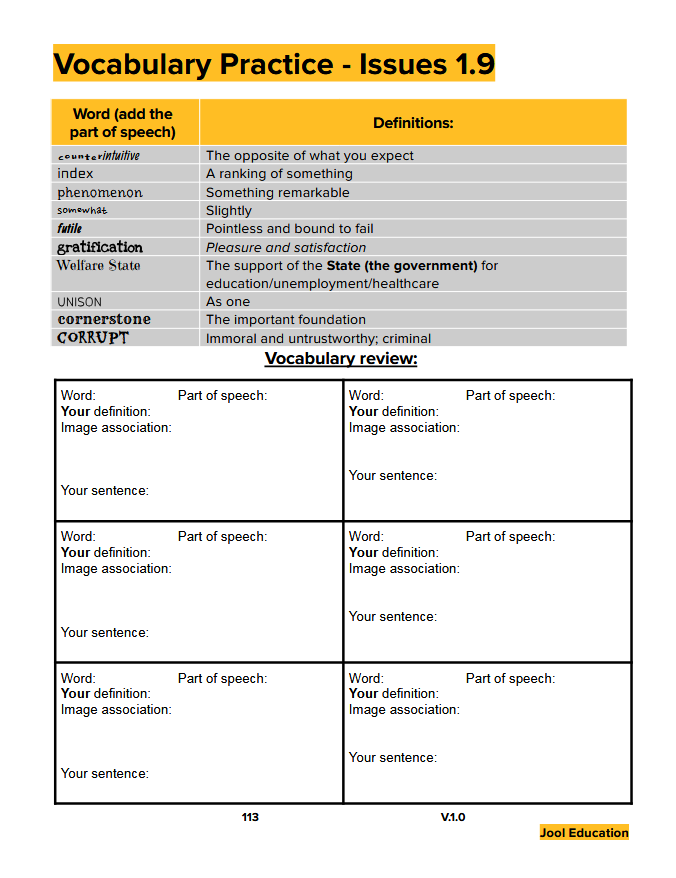 Vocabulary Practice - Issues 1.9

| Word (add the part of speech) | Definitions: |
|---|---|
| counterintuitive | The opposite of what you expect |
| index | A ranking of something |
| phenomenon | Something remarkable |
| somewhat | Slightly |
| futile | Pointless and bound to fail |
| gratification | Pleasure and satisfaction |
| Welfare State | The support of the State (the government) for education/unemployment/healthcare |
| UNISON | As one |
| cornerstone | The important foundation |
| CORRUPT | Immoral and untrustworthy; criminal |

Vocabulary review:

| | |
|---|---|
| Word: Part of speech: Your definition: Image association: Your sentence: | Word: Part of speech: Your definition: Image association: Your sentence: |
| Word: Part of speech: Your definition: Image association: Your sentence: | Word: Part of speech: Your definition: Image association: Your sentence: |
| Word: Part of speech: Your definition: Image association: Your sentence: | Word: Part of speech: Your definition: Image association: Your sentence: |

113 V.1.0

Jool Education